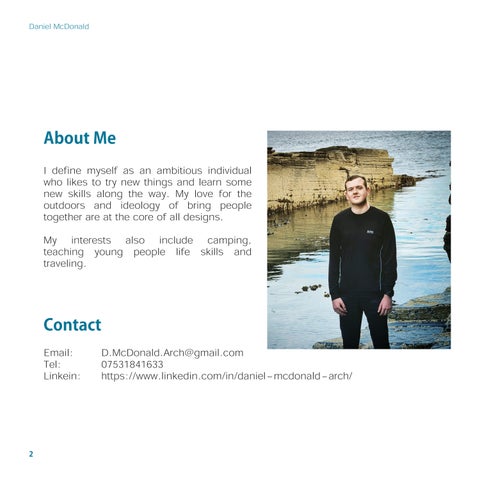 Daniel McDonald

About Me

I define myself as an ambitious individual who likes to try new things and learn some new skills along the way. My love for the outdoors and ideology of bring people together are at the core of all designs.

My interests also include camping, teaching young people life skills and traveling.

Contact

Email: D.McDonald.Arch@gmail.com
Tel: 07531841633
Linkein: https://www.linkedin.com/in/daniel-mcdonald-arch/

2